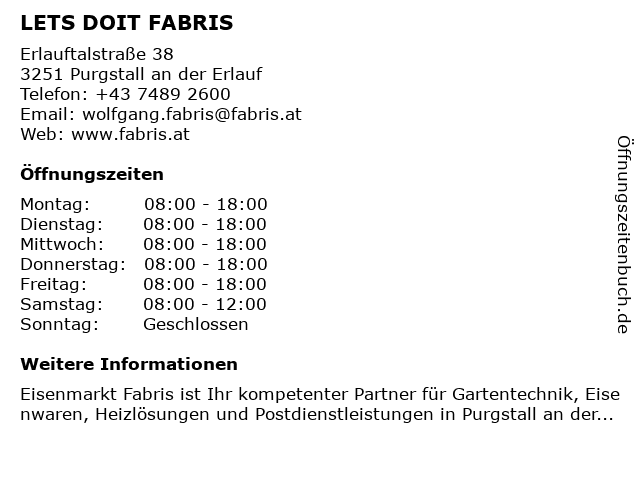 LETS DOIT FABRIS

Erlauftalstraße 38
3251 Purgstall an der Erlauf
Telefon: +43 7489 2600
Email: wolfgang.fabris@fabris.at
Web: www.fabris.at

Öffnungszeiten

Montag: 08:00 - 18:00
Dienstag: 08:00 - 18:00
Mittwoch: 08:00 - 18:00
Donnerstag: 08:00 - 18:00
Freitag: 08:00 - 18:00
Samstag: 08:00 - 12:00
Sonntag: Geschlossen

Weitere Informationen

Eisenmarkt Fabris ist Ihr kompetenter Partner für Gartentechnik, Eisenwaren, Heizlösungen und Postdienstleistungen in Purgstall an der...

Öffnungszeitenbuch.de